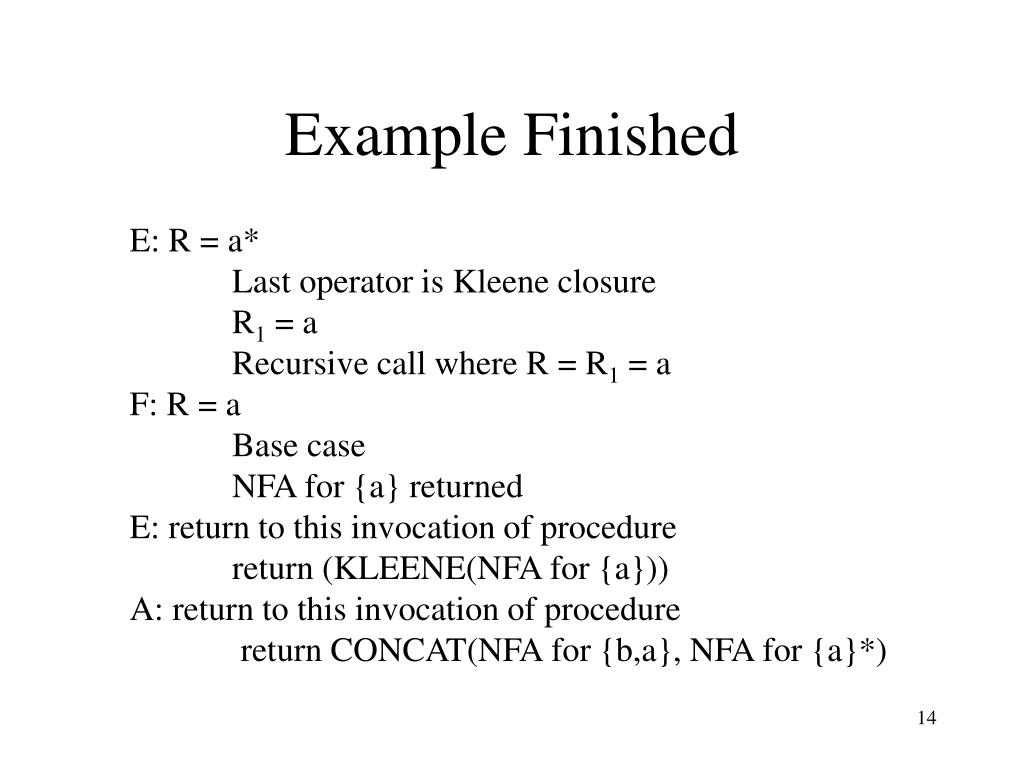 Example Finished

E: R = a*

Last operator is Kleene closure

$R_1$ = a

Recursive call where R = $R_1$ = a

F: R = a

Base case

NFA for {a} returned

E: return to this invocation of procedure

return (KLEENE(NFA for {a}))

A: return to this invocation of procedure

return CONCAT(NFA for {b,a}, NFA for {a}*)

14